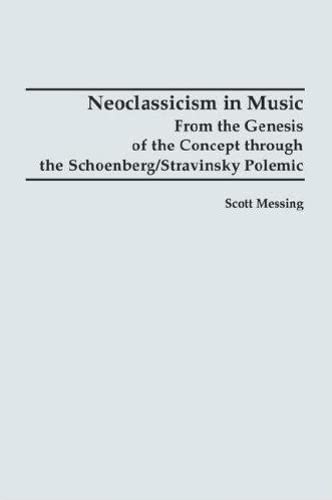 Neoclassicism in Music
From the Genesis of the Concept through the Schoenberg/Stravinsky Polemic

Scott Messing